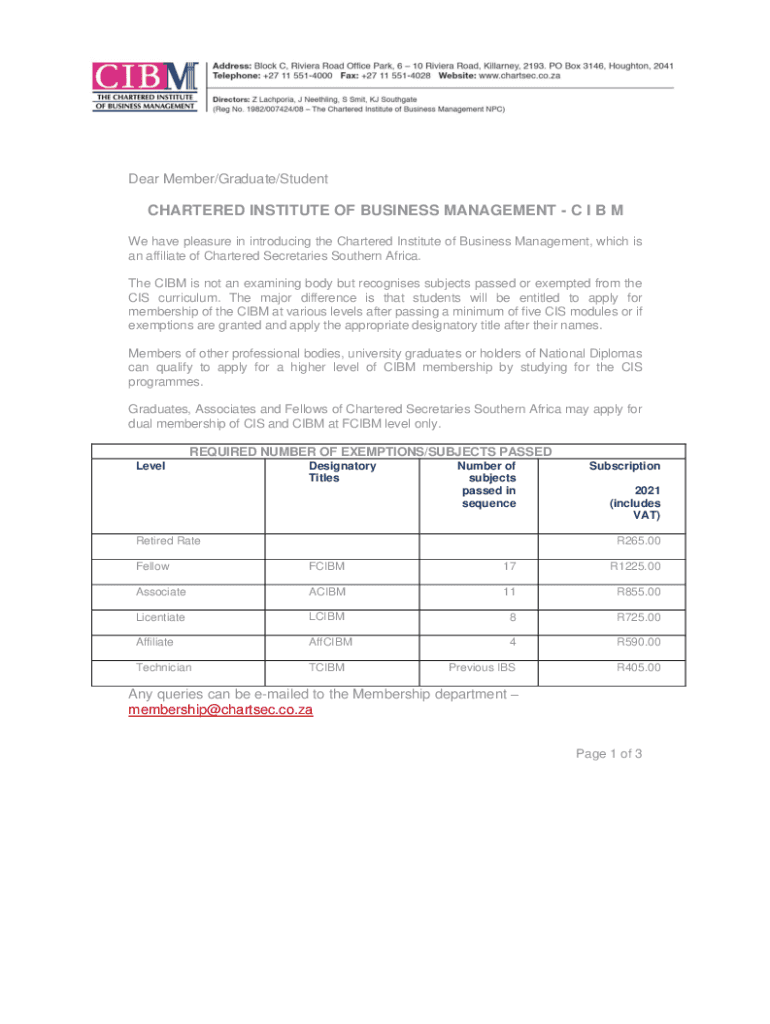 CIBM
THE CHARTERED INSTITUTE OF BUSINESS MANAGEMENT

Address: Block C, Riviera Road Office Park, 6 – 10 Riviera Road, Killarney, 2193. PO Box 3146, Houghton, 2041
Telephone: +27 11 551-4000 Fax: +27 11 551-4028 Website: www.chartsec.co.za

Directors: Z Lachporia, J Neethling, S Smit, KJ Southgate
(Reg No. 1982/007424/08 – The Chartered Institute of Business Management NPC)

Dear Member/Graduate/Student

CHARTERED INSTITUTE OF BUSINESS MANAGEMENT - C I B M

We have pleasure in introducing the Chartered Institute of Business Management, which is an affiliate of Chartered Secretaries Southern Africa.

The CIBM is not an examining body but recognises subjects passed or exempted from the CIS curriculum. The major difference is that students will be entitled to apply for membership of the CIBM at various levels after passing a minimum of five CIS modules or if exemptions are granted and apply the appropriate designatory title after their names.

Members of other professional bodies, university graduates or holders of National Diplomas can qualify to apply for a higher level of CIBM membership by studying for the CIS programmes.

Graduates, Associates and Fellows of Chartered Secretaries Southern Africa may apply for dual membership of CIS and CIBM at FCIBM level only.

REQUIRED NUMBER OF EXEMPTIONS/SUBJECTS PASSED

| Level | Designatory Titles | Number of subjects passed in sequence | Subscription 2021 (includes VAT) |
|---|---|---|---|
| Retired Rate | | | R265.00 |
| Fellow | FCIBM | 17 | R1225.00 |
| Associate | ACIBM | 11 | R855.00 |
| Licentiate | LCIBM | 8 | R725.00 |
| Affiliate | AffCIBM | 4 | R590.00 |
| Technician | TCIBM | Previous IBS | R405.00 |

Any queries can be e-mailed to the Membership department – membership@chartsec.co.za

Page 1 of 3